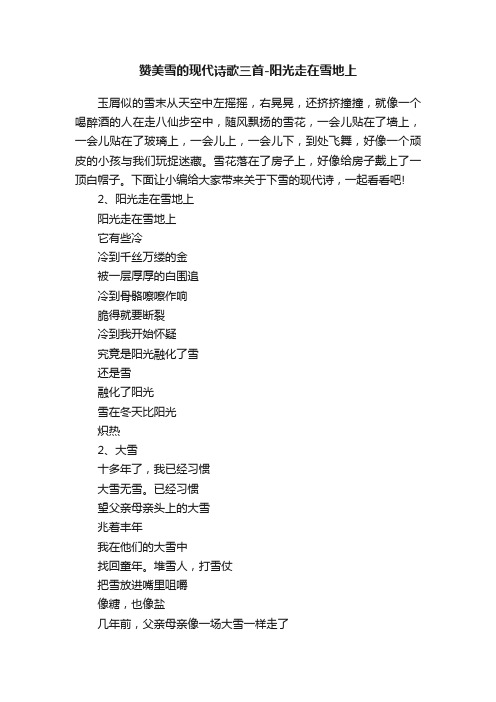 赞美雪的现代诗歌三首-阳光走在雪地上

玉屑似的雪末从天空中左摇摇，右晃晃，还挤挤撞撞，就像一个喝醉酒的人在走八仙步空中，随风飘扬的雪花，一会儿贴在了墙上，一会儿贴在了玻璃上，一会儿上，一会儿下，到处飞舞，好像一个顽皮的小孩与我们玩捉迷藏。雪花落在了房子上，好像给房子戴上了一顶白帽子。下面让小编给大家带来关于下雪的现代诗，一起看看吧!

2、阳光走在雪地上

阳光走在雪地上

它有些冷

冷到千丝万缕的金

被一层厚厚的白围追

冷到骨骼嚓嚓作响

脆得就要断裂

冷到我开始怀疑

究竟是阳光融化了雪

还是雪

融化了阳光

雪在冬天比阳光

炽热

2、大雪

十多年了，我已经习惯

大雪无雪。已经习惯

望父亲母亲头上的大雪

兆着丰年

我在他们的大雪中

找回童年。堆雪人，打雪仗

把雪放进嘴里咀嚼

像糖，也像盐

几年前，父亲母亲像一场大雪一样走了